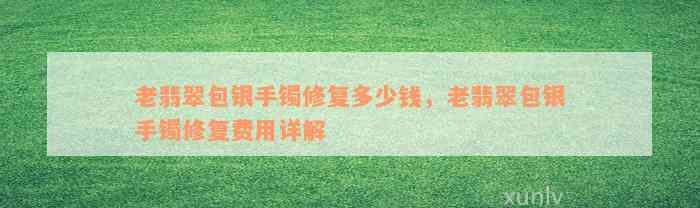 老翡翠包银手镯修复多少钱，老翡翠包银手镯修复费用详解

xunlv